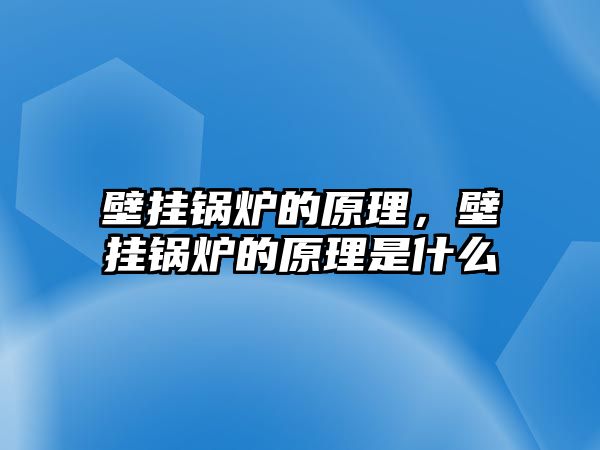 壁挂锅炉的原理，壁挂锅炉的原理是什么